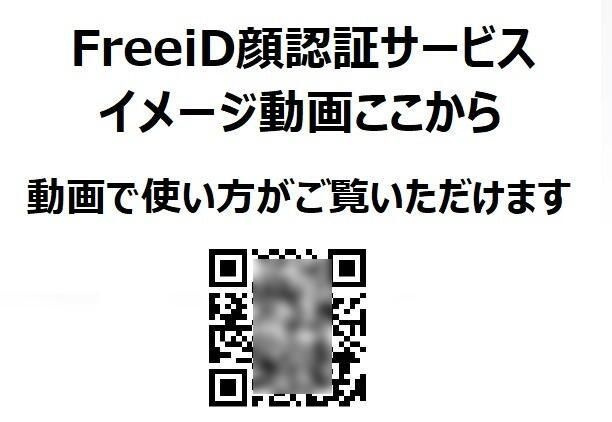 FreeiD顔認証サービス
イメージ動画ここから

動画で使い方がご覧いただけます